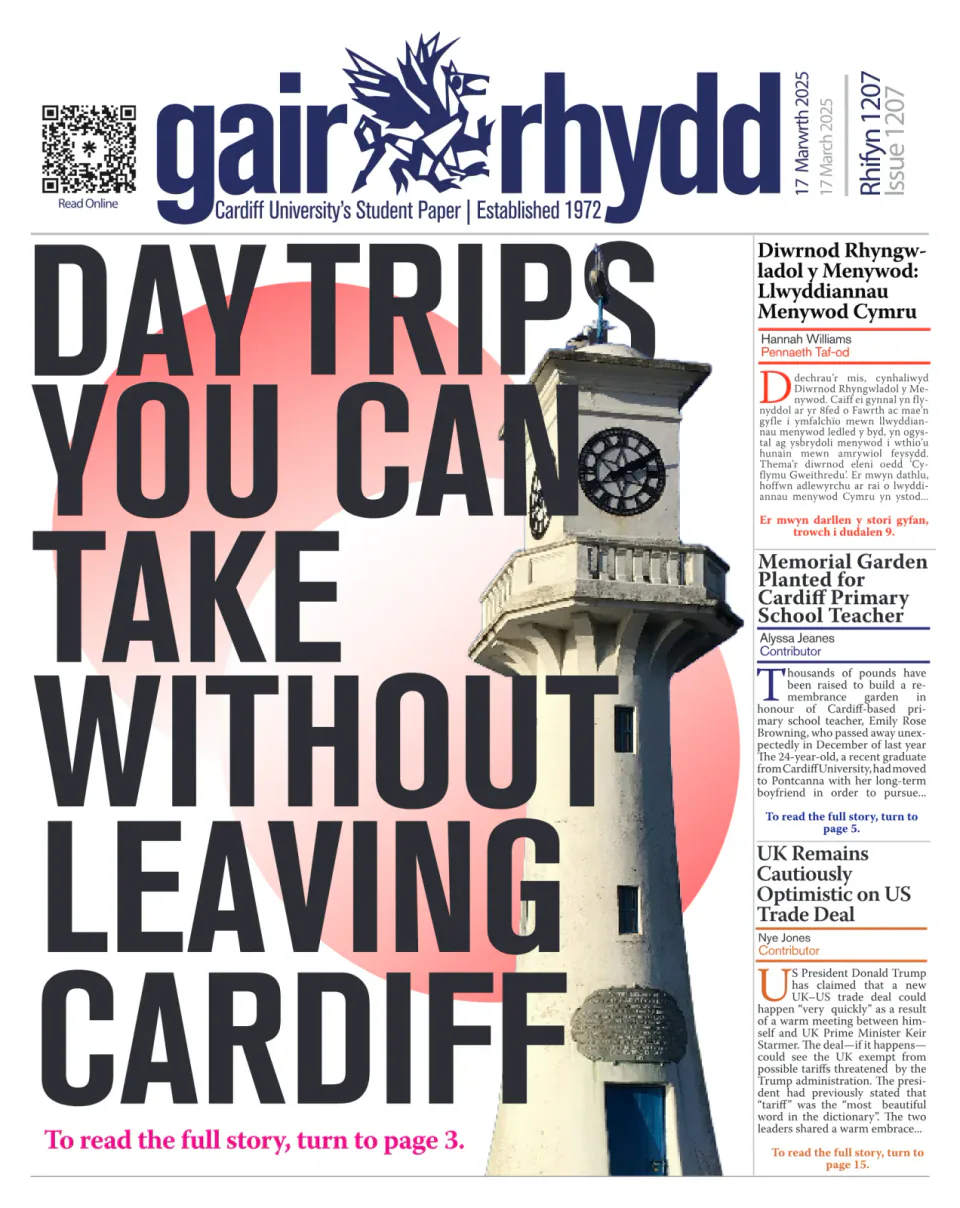 Read Online

gair rhydd
Cardiff University's Student Paper | Established 1972

17 Marwrth 2025
17 March 2025
Rhifyn 1207
Issue 1207

DAY TRIPS YOU CAN TAKE WITHOUT LEAVING CARDIFF

To read the full story, turn to page 3.

Diwrnod Rhyngwladol y Menywod: Llwyddiannau Menywod Cymru

Hannah Williams
Pennaeth Taf-od

Ddechrau'r mis, cynhaliwyd Diwrnod Rhyngwladol y Menywod. Caiff ei gynnal yn flynyddol ar yr 8fed o Fawrth ac mae'n gyfle i ymfalchïo mewn llwyddiannau menywod ledled y byd, yn ogystal ag ysbrydoli menywod i wthio'u hunain mewn amrywiol feysydd. Thema'r diwrnod eleni oedd 'Cyflymu Gweithredu'. Er mwyn dathlu, hoffwn adlewyrchu ar rai o lwyddiannau menywod Cymru yn ystod...

Er mwyn darllen y stori gyfan, trowch i dudalen 9.

Memorial Garden Planted for Cardiff Primary School Teacher

Alyssa Jeanes
Contributor

Thousands of pounds have been raised to build a remembrance garden in honour of Cardiff-based primary school teacher, Emily Rose Browning, who passed away unexpectedly in December of last year The 24-year-old, a recent graduate from Cardiff University, had moved to Pontcanna with her long-term boyfriend in order to pursue...

To read the full story, turn to page 5.

UK Remains Cautiously Optimistic on US Trade Deal

Nye Jones
Contributor

US President Donald Trump has claimed that a new UK–US trade deal could happen "very quickly" as a result of a warm meeting between himself and UK Prime Minister Keir Starmer. The deal—if it happens—could see the UK exempt from possible tariffs threatened by the Trump administration. The president had previously stated that "tariff" was the "most beautiful word in the dictionary". The two leaders shared a warm embrace...

To read the full story, turn to page 15.